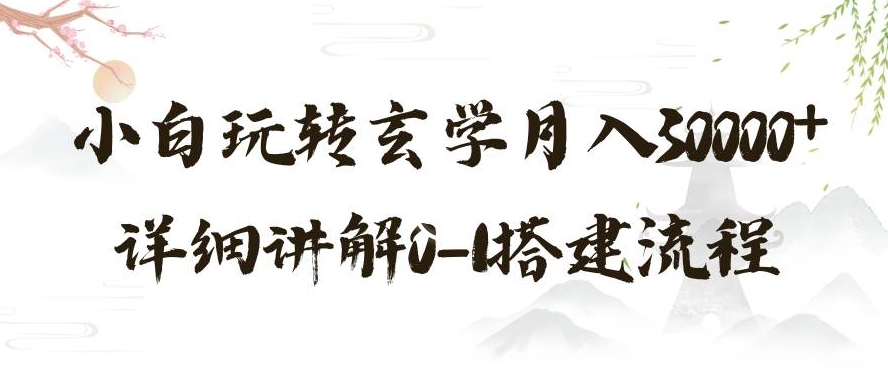 小白玩转玄学月入30000+
详细讲解0-1搭建流程